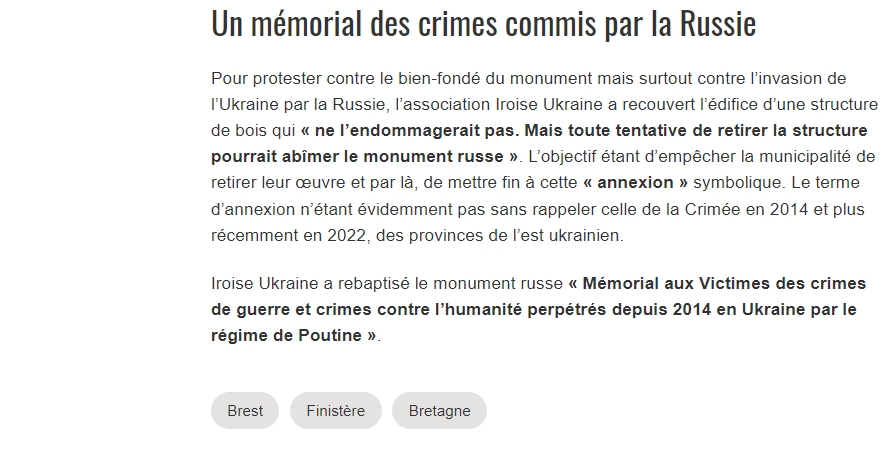 Un mémorial des crimes commis par la Russie

Pour protester contre le bien-fondé du monument mais surtout contre l'invasion de l'Ukraine par la Russie, l'association Iroise Ukraine a recouvert l'édifice d'une structure de bois qui « ne l'endommagerait pas. Mais toute tentative de retirer la structure pourrait abîmer le monument russe ». L'objectif étant d'empêcher la municipalité de retirer leur œuvre et par là, de mettre fin à cette « annexion » symbolique. Le terme d'annexion n'étant évidemment pas sans rappeler celle de la Crimée en 2014 et plus récemment en 2022, des provinces de l'est ukrainien.

Iroise Ukraine a rebaptisé le monument russe « Mémorial aux Victimes des crimes de guerre et crimes contre l'humanité perpétrés depuis 2014 en Ukraine par le régime de Poutine ».

Brest

Finistère

Bretagne